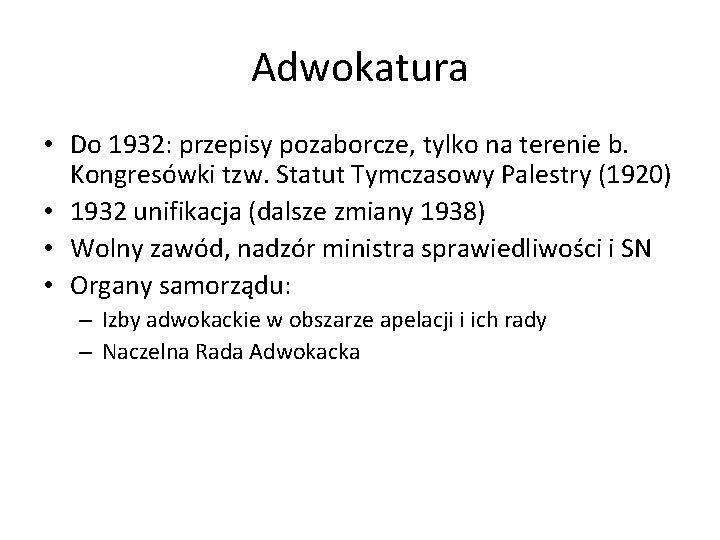 Adwokatura

• Do 1932: przepisy pozaborcze, tylko na terenie b. Kongresówki tzw. Statut Tymczasowy Palestry (1920)
• 1932 unifikacja (dalsze zmiany 1938)
• Wolny zawód, nadzór ministra sprawiedliwości i SN
• Organy samorządu:
– Izby adwokackie w obszarze apelacji i ich rady
– Naczelna Rada Adwokacka